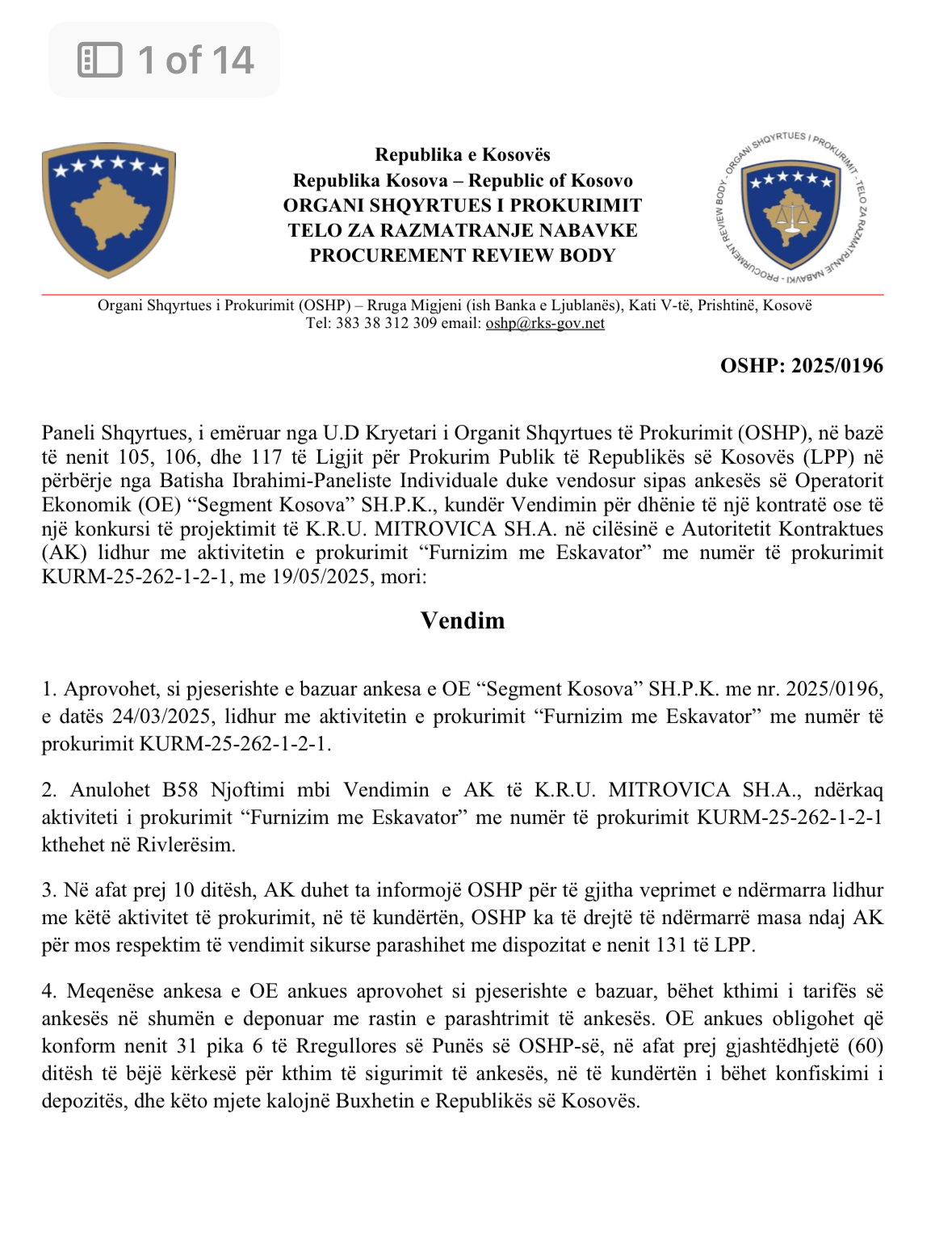 1 of 14

Republika e Kosovës
Republika Kosova – Republic of Kosovo
ORGANI SHQYRTUES I PROKURIMIT
TELO ZA RAZMATRANJE NABAVKE
PROCUREMENT REVIEW BODY

ORGANI SHQYRTUES I PROKURIMIT · TELO ZA RAZMATRANJE NABAVKI · PROCUREMENT REVIEW BODY ·

Organi Shqyrtues i Prokurimit (OSHP) – Rruga Migjeni (ish Banka e Ljublanës), Kati V-të, Prishtinë, Kosovë
Tel: 383 38 312 309 email: oshp@rks-gov.net

OSHP: 2025/0196

Paneli Shqyrtues, i emëruar nga U.D Kryetari i Organit Shqyrtues të Prokurimit (OSHP), në bazë të nenit 105, 106, dhe 117 të Ligjit për Prokurim Publik të Republikës së Kosovës (LPP) në përbërje nga Batisha Ibrahimi-Paneliste Individuale duke vendosur sipas ankesës së Operatorit Ekonomik (OE) “Segment Kosova” SH.P.K., kundër Vendimin për dhënie të një kontratë ose të një konkursi të projektimit të K.R.U. MITROVICA SH.A. në cilësinë e Autoritetit Kontraktues (AK) lidhur me aktivitetin e prokurimit “Furnizim me Eskavator” me numër të prokurimit KURM-25-262-1-2-1, me 19/05/2025, mori:

Vendim

1. Aprovohet, si pjeserishte e bazuar ankesa e OE “Segment Kosova” SH.P.K. me nr. 2025/0196, e datës 24/03/2025, lidhur me aktivitetin e prokurimit “Furnizim me Eskavator” me numër të prokurimit KURM-25-262-1-2-1.

2. Anulohet B58 Njoftimi mbi Vendimin e AK të K.R.U. MITROVICA SH.A., ndërkaq aktiviteti i prokurimit “Furnizim me Eskavator” me numër të prokurimit KURM-25-262-1-2-1 kthehet në Rivlerësim.

3. Në afat prej 10 ditësh, AK duhet ta informojë OSHP për të gjitha veprimet e ndërmarra lidhur me këtë aktivitet të prokurimit, në të kundërtën, OSHP ka të drejtë të ndërmarrë masa ndaj AK për mos respektim të vendimit sikurse parashihet me dispozitat e nenit 131 të LPP.

4. Meqenëse ankesa e OE ankues aprovohet si pjeserishte e bazuar, bëhet kthimi i tarifës së ankesës në shumën e deponuar me rastin e parashtrimit të ankesës. OE ankues obligohet që konform nenit 31 pika 6 të Rregullores së Punës së OSHP-së, në afat prej gjashtëdhjetë (60) ditësh të bëjë kërkesë për kthim të sigurimit të ankesës, në të kundërtën i bëhet konfiskimi i depozitës, dhe këto mjete kalojnë Buxhetin e Republikës së Kosovës.